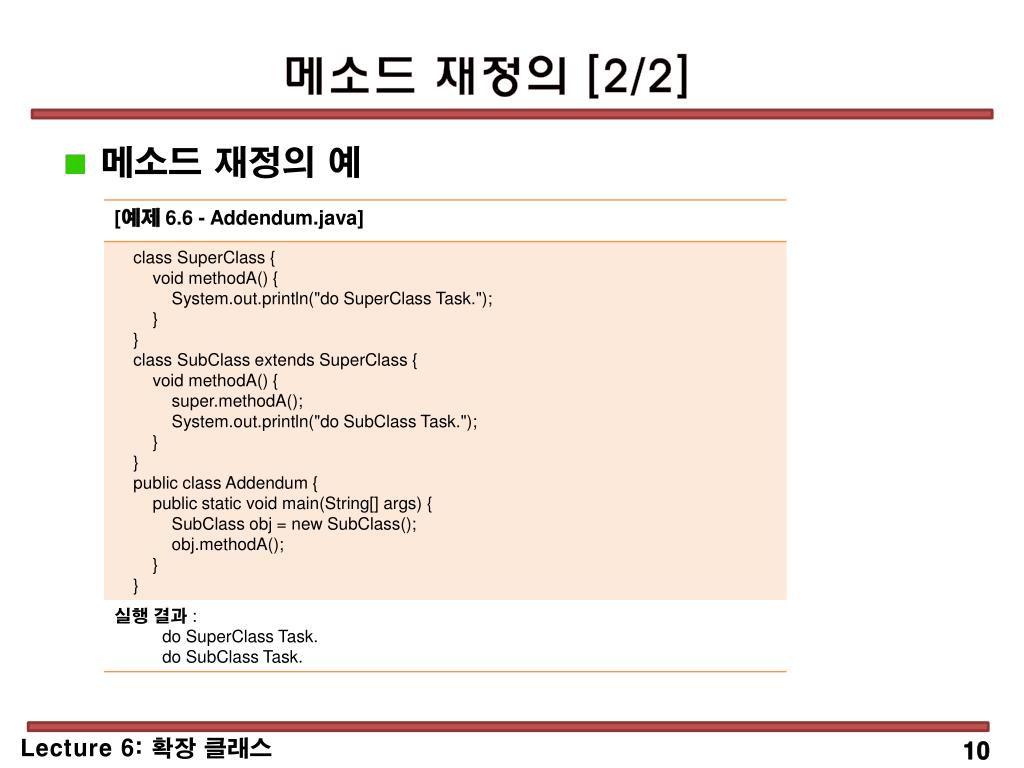 메소드 재정의 [2/2]

■ 메소드 재정의 예

[예제 6.6 - Addendum.java]

class SuperClass {
void methodA() {
System.out.println("do SuperClass Task.");
}
}
class SubClass extends SuperClass {
void methodA() {
super.methodA();
System.out.println("do SubClass Task.");
}
}
public class Addendum {
public static void main(String[] args) {
SubClass obj = new SubClass();
obj.methodA();
}
}

실행 결과 :
do SuperClass Task.
do SubClass Task.

Lecture 6: 확장 클래스

10